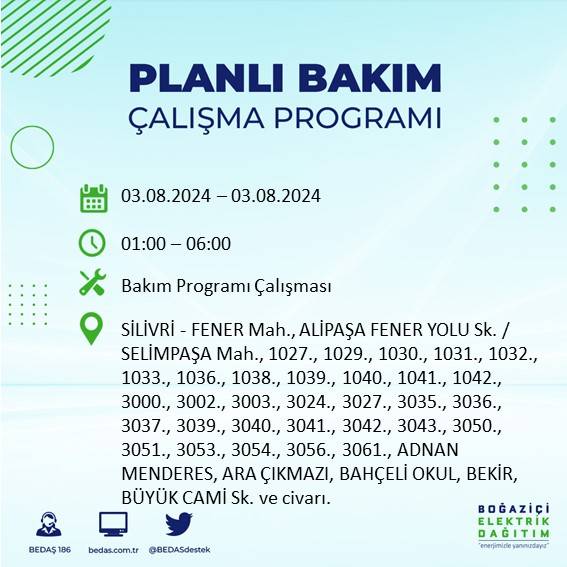 PLANLI BAKIM
ÇALIŞMA PROGRAMI

03.08.2024 – 03.08.2024

01:00 – 06:00

Bakım Programı Çalışması

SİLİVRİ - FENER Mah., ALİPAŞA FENER YOLU Sk. / SELİMPAŞA Mah., 1027., 1029., 1030., 1031., 1032., 1033., 1036., 1038., 1039., 1040., 1041., 1042., 3000., 3002., 3003., 3024., 3027., 3035., 3036., 3037., 3039., 3040., 3041., 3042., 3043., 3050., 3051., 3053., 3054., 3056., 3061., ADNAN MENDERES, ARA ÇIKMAZI, BAHÇELİ OKUL, BEKİR, BÜYÜK CAMİ Sk. ve civarı.

BEDAŞ 186
bedas.com.tr
@BEDASdestek

BOĞAZİÇİ
ELEKTRİK
DAĞITIM
"enerjimizle yanınızdayız"